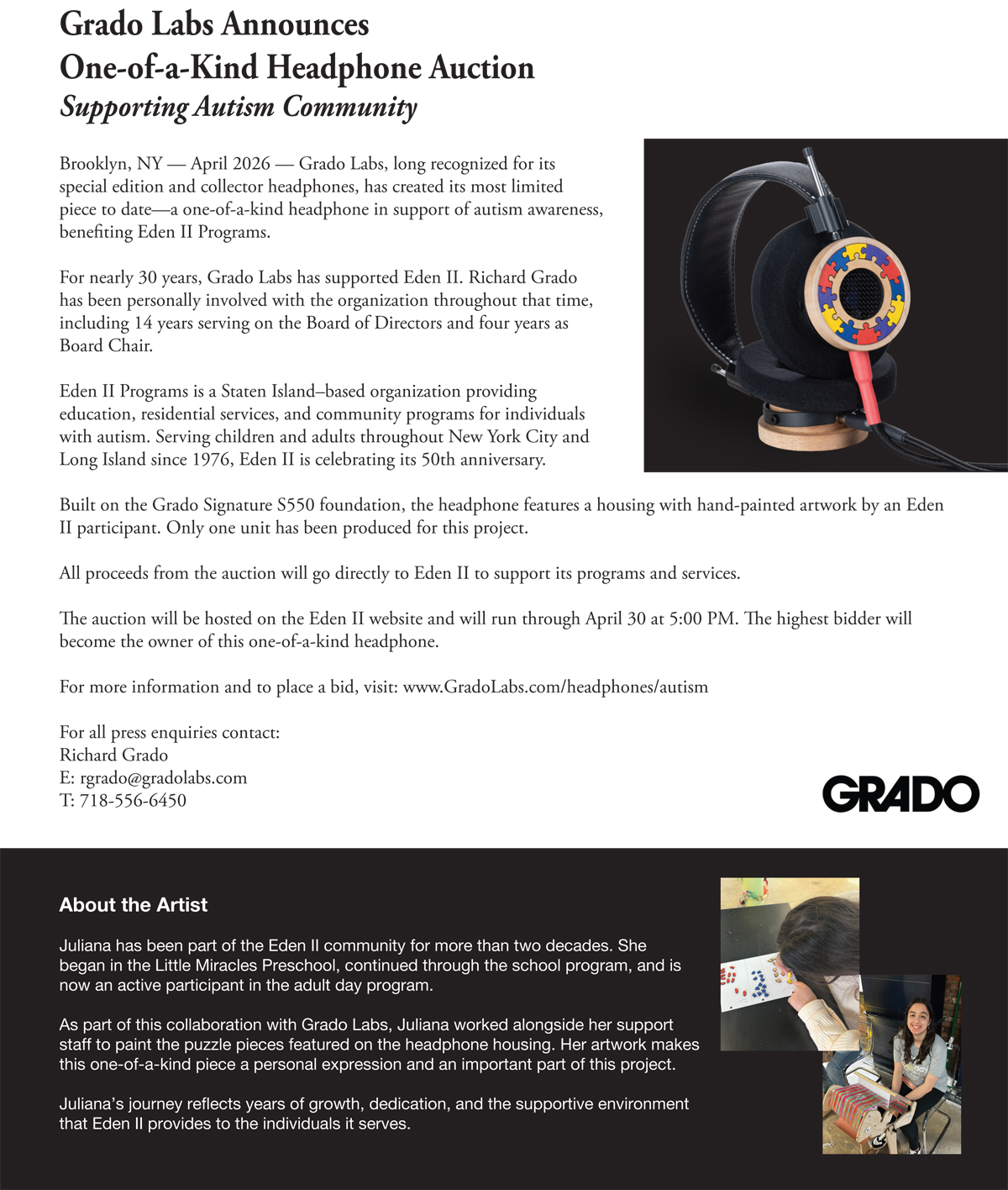 Grado Labs Announces
One-of-a-Kind Headphone Auction
Supporting Autism Community

Brooklyn, NY — April 2026 — Grado Labs, long recognized for its special edition and collector headphones, has created its most limited piece to date—a one-of-a-kind headphone in support of autism awareness, benefiting Eden II Programs.

For nearly 30 years, Grado Labs has supported Eden II. Richard Grado has been personally involved with the organization throughout that time, including 14 years serving on the Board of Directors and four years as Board Chair.

Eden II Programs is a Staten Island–based organization providing education, residential services, and community programs for individuals with autism. Serving children and adults throughout New York City and Long Island since 1976, Eden II is celebrating its 50th anniversary.

Built on the Grado Signature S550 foundation, the headphone features a housing with hand-painted artwork by an Eden II participant. Only one unit has been produced for this project.

All proceeds from the auction will go directly to Eden II to support its programs and services.

The auction will be hosted on the Eden II website and will run through April 30 at 5:00 PM. The highest bidder will become the owner of this one-of-a-kind headphone.

For more information and to place a bid, visit: www.GradoLabs.com/headphones/autism

For all press enquiries contact:
Richard Grado
E: rgrado@gradolabs.com
T: 718-556-6450

GRADO

About the Artist

Juliana has been part of the Eden II community for more than two decades. She began in the Little Miracles Preschool, continued through the school program, and is now an active participant in the adult day program.

As part of this collaboration with Grado Labs, Juliana worked alongside her support staff to paint the puzzle pieces featured on the headphone housing. Her artwork makes this one-of-a-kind piece a personal expression and an important part of this project.

Juliana's journey reflects years of growth, dedication, and the supportive environment that Eden II provides to the individuals it serves.